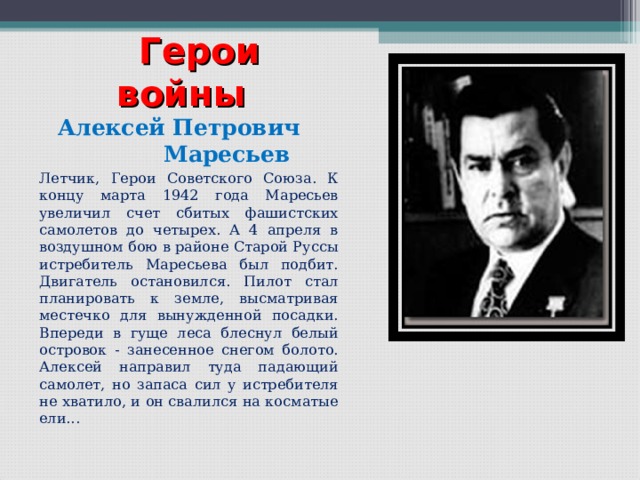 Герои войны

Алексей Петрович Маресьев

Летчик, Герои Советского Союза. К концу марта 1942 года Маресьев увеличил счет сбитых фашистских самолетов до четырех. А 4 апреля в воздушном бою в районе Старой Руссы истребитель Маресьева был подбит. Двигатель остановился. Пилот стал планировать к земле, высматривая местечко для вынужденной посадки. Впереди в гуще леса блеснул белый островок - занесенное снегом болото. Алексей направил туда падающий самолет, но запаса сил у истребителя не хватило, и он свалился на косматые ели...